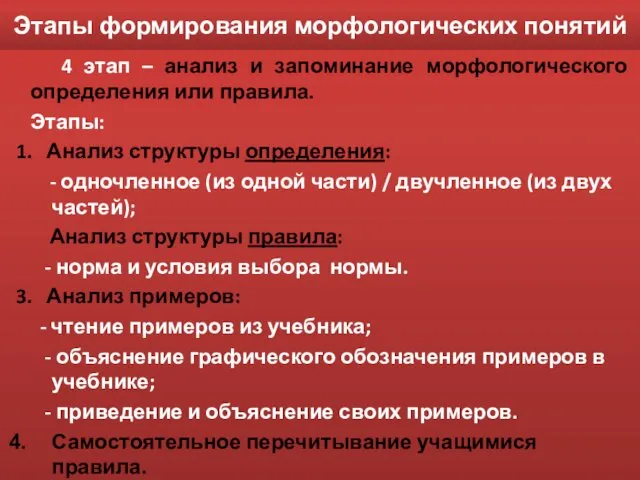 Этапы формирования морфологических понятий

4 этап – анализ и запоминание морфологического определения или правила.

Этапы:

1. Анализ структуры определения:

- одночленное (из одной части) / двучленное (из двух частей);

Анализ структуры правила:

- норма и условия выбора нормы.

3. Анализ примеров:

- чтение примеров из учебника;

- объяснение графического обозначения примеров в учебнике;

- приведение и объяснение своих примеров.

4. Самостоятельное перечитывание учащимися правила.